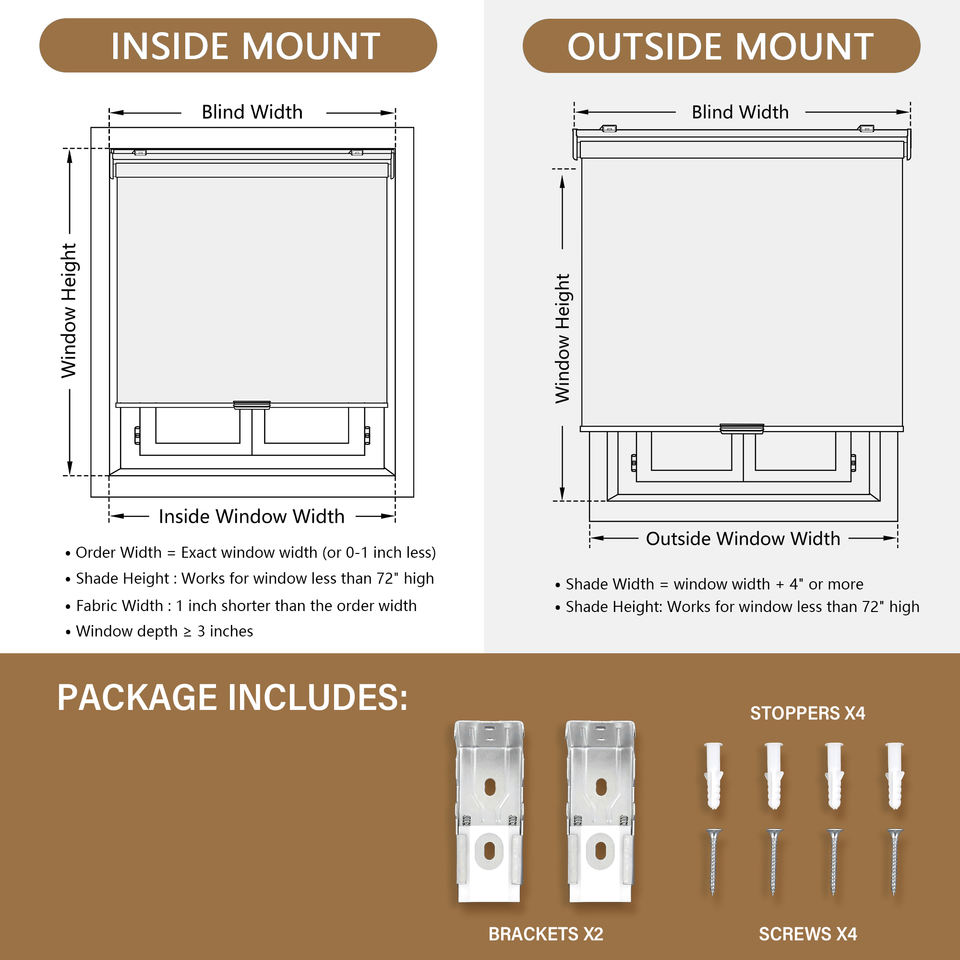 INSIDE MOUNT

Blind Width

Window Height

Inside Window Width

• Order Width = Exact window width (or 0-1 inch less)
• Shade Height : Works for window less than 72" high
• Fabric Width : 1 inch shorter than the order width
• Window depth ≥ 3 inches

OUTSIDE MOUNT

Blind Width

Window Height

Outside Window Width

• Shade Width = window width + 4" or more
• Shade Height: Works for window less than 72" high

PACKAGE INCLUDES:

STOPPERS X4

BRACKETS X2

SCREWS X4